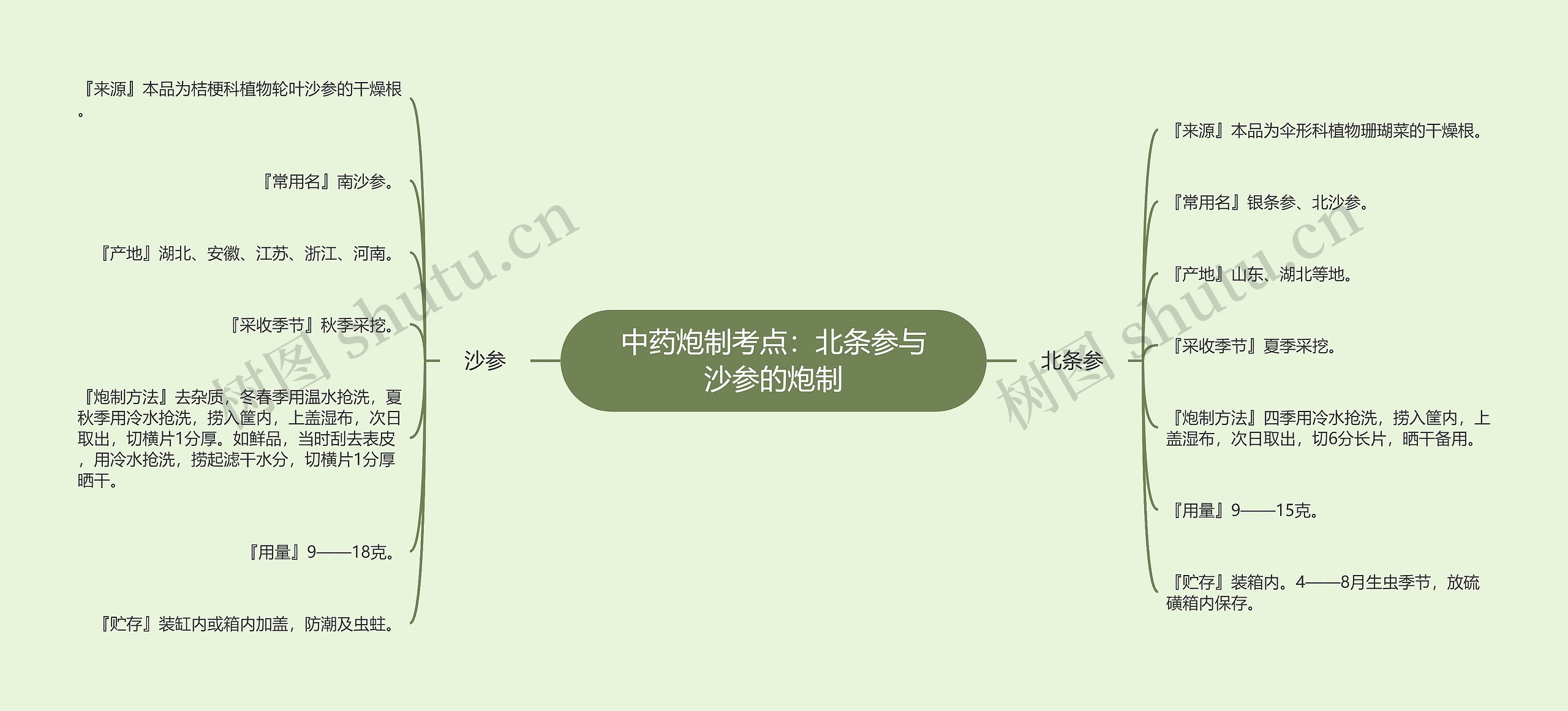 中药炮制考点：北条参与沙参的炮制

沙参

『来源』本品为桔梗科植物轮叶沙参的干燥根。

『常用名』南沙参。

『产地』湖北、安徽、江苏、浙江、河南。

『采收季节』秋季采挖。

『炮制方法』去杂质，冬春季用温水抢洗，夏秋季用冷水抢洗，捞入筐内，上盖湿布，次日取出，切横片1分厚。如鲜品，当时刮去表皮，用冷水抢洗，捞起滤干水分，切横片1分厚晒干。

『用量』9——18克。

『贮存』装缸内或箱内加盖，防潮及虫蛀。

北条参

『来源』本品为伞形科植物珊瑚菜的干燥根。

『常用名』银条参、北沙参。

『产地』山东、湖北等地。

『采收季节』夏季采挖。

『炮制方法』四季用冷水抢洗，捞入筐内，上盖湿布，次日取出，切6分长片，晒干备用。

『用量』9——15克。

『贮存』装箱内。4——8月生虫季节，放硫磺箱内保存。

树图 shutu.cn
树图 shutu.cn